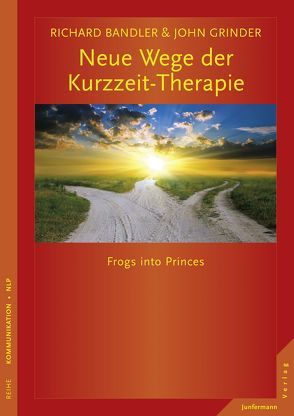 RICHARD BANDLER & JOHN GRINDER

Neue Wege der Kurzzeit-Therapie

Frogs into Princes

REIHE KOMMUNIKATION • NLP

Junfermann Verlag